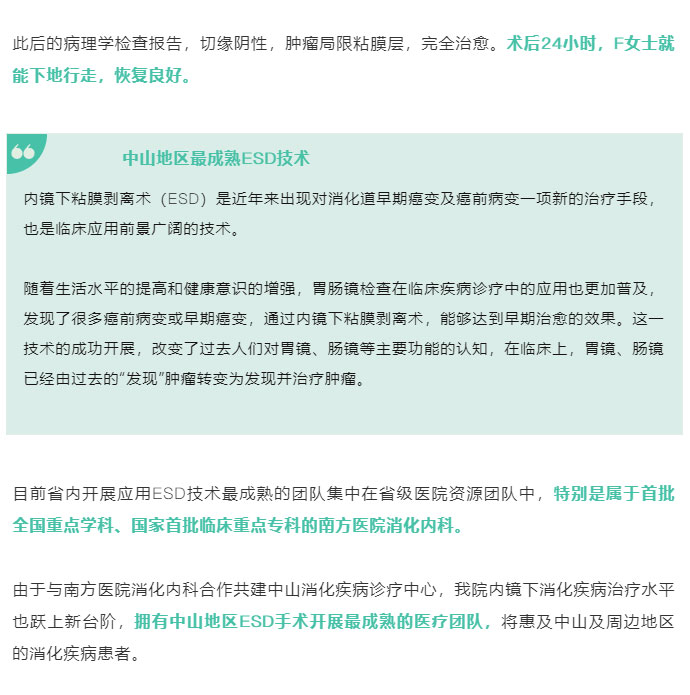 此后的病理学检查报告，切缘阴性，肿瘤局限粘膜层，完全治愈。术后24小时，F女士就能下地行走，恢复良好。

中山地区最成熟ESD技术

内镜下粘膜剥离术（ESD）是近年来出现对消化道早期癌变及癌前病变一项新的治疗手段，也是临床应用前景广阔的技术。

随着生活水平的提高和健康意识的增强，胃肠镜检查在临床疾病诊疗中的应用也更加普及，发现了很多癌前病变或早期癌变，通过内镜下粘膜剥离术，能够达到早期治愈的效果。这一技术的成功开展，改变了过去人们对胃镜、肠镜等主要功能的认知，在临床上，胃镜、肠镜已经由过去的“发现”肿瘤转变为发现并治疗肿瘤。

目前省内开展应用ESD技术最成熟的团队集中在省级医院资源团队中，特别是属于首批全国重点学科、国家首批临床重点专科的南方医院消化内科。

由于与南方医院消化内科合作共建中山消化疾病诊疗中心，我院内镜下消化疾病治疗水平也跃上新台阶，拥有中山地区ESD手术开展最成熟的医疗团队，将惠及中山及周边地区的消化疾病患者。